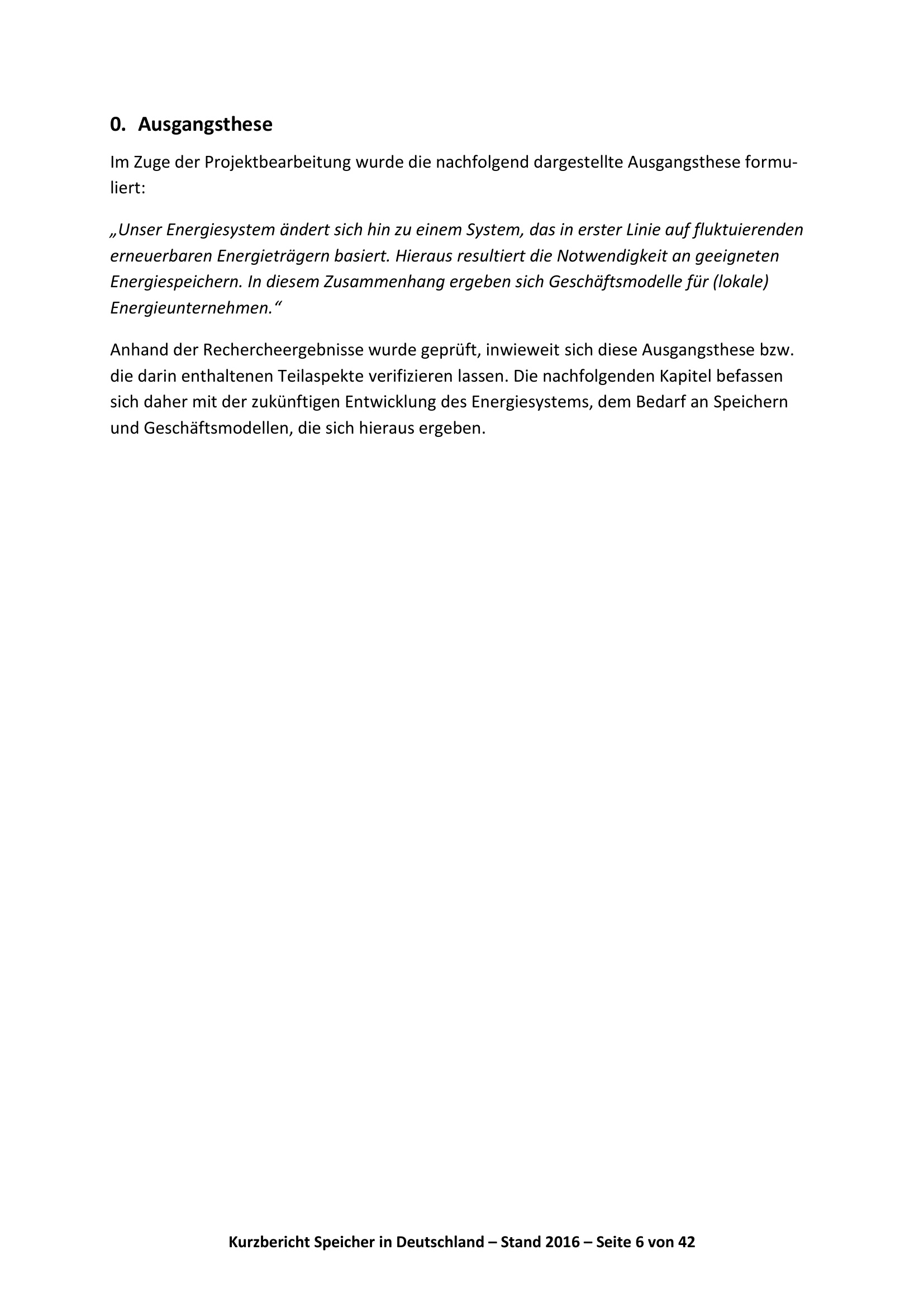 0. Ausgangsthese

Im Zuge der Projektbearbeitung wurde die nachfolgend dargestellte Ausgangsthese formuliert:

„Unser Energiesystem ändert sich hin zu einem System, das in erster Linie auf fluktuierenden erneuerbaren Energieträgern basiert. Hieraus resultiert die Notwendigkeit an geeigneten Energiespeichern. In diesem Zusammenhang ergeben sich Geschäftsmodelle für (lokale) Energieunternehmen.“

Anhand der Rechercheergebnisse wurde geprüft, inwieweit sich diese Ausgangsthese bzw. die darin enthaltenen Teilaspekte verifizieren lassen. Die nachfolgenden Kapitel befassen sich daher mit der zukünftigen Entwicklung des Energiesystems, dem Bedarf an Speichern und Geschäftsmodellen, die sich hieraus ergeben.

Kurzbericht Speicher in Deutschland – Stand 2016 – Seite 6 von 42